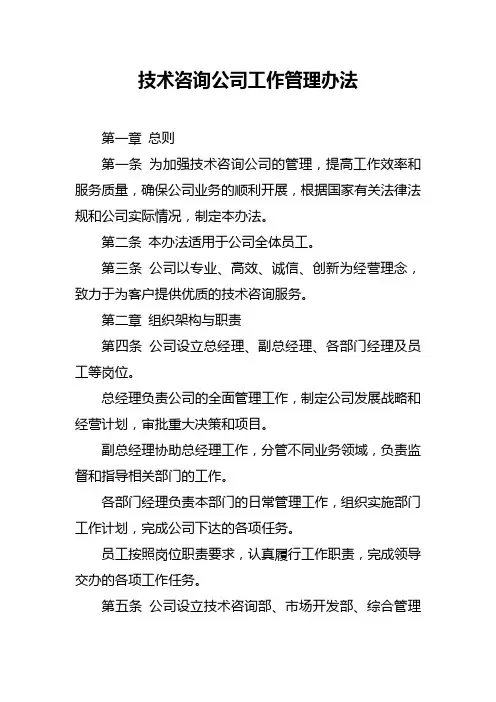 技术咨询公司工作管理办法

第一章 总则

第一条 为加强技术咨询公司的管理，提高工作效率和服务质量，确保公司业务的顺利开展，根据国家有关法律法规和公司实际情况，制定本办法。

第二条 本办法适用于公司全体员工。

第三条 公司以专业、高效、诚信、创新为经营理念，致力于为客户提供优质的技术咨询服务。

第二章 组织架构与职责

第四条 公司设立总经理、副总经理、各部门经理及员工等岗位。

总经理负责公司的全面管理工作，制定公司发展战略和经营计划，审批重大决策和项目。

副总经理协助总经理工作，分管不同业务领域，负责监督和指导相关部门的工作。

各部门经理负责本部门的日常管理工作，组织实施部门工作计划，完成公司下达的各项任务。

员工按照岗位职责要求，认真履行工作职责，完成领导交办的各项工作任务。

第五条 公司设立技术咨询部、市场开发部、综合管理